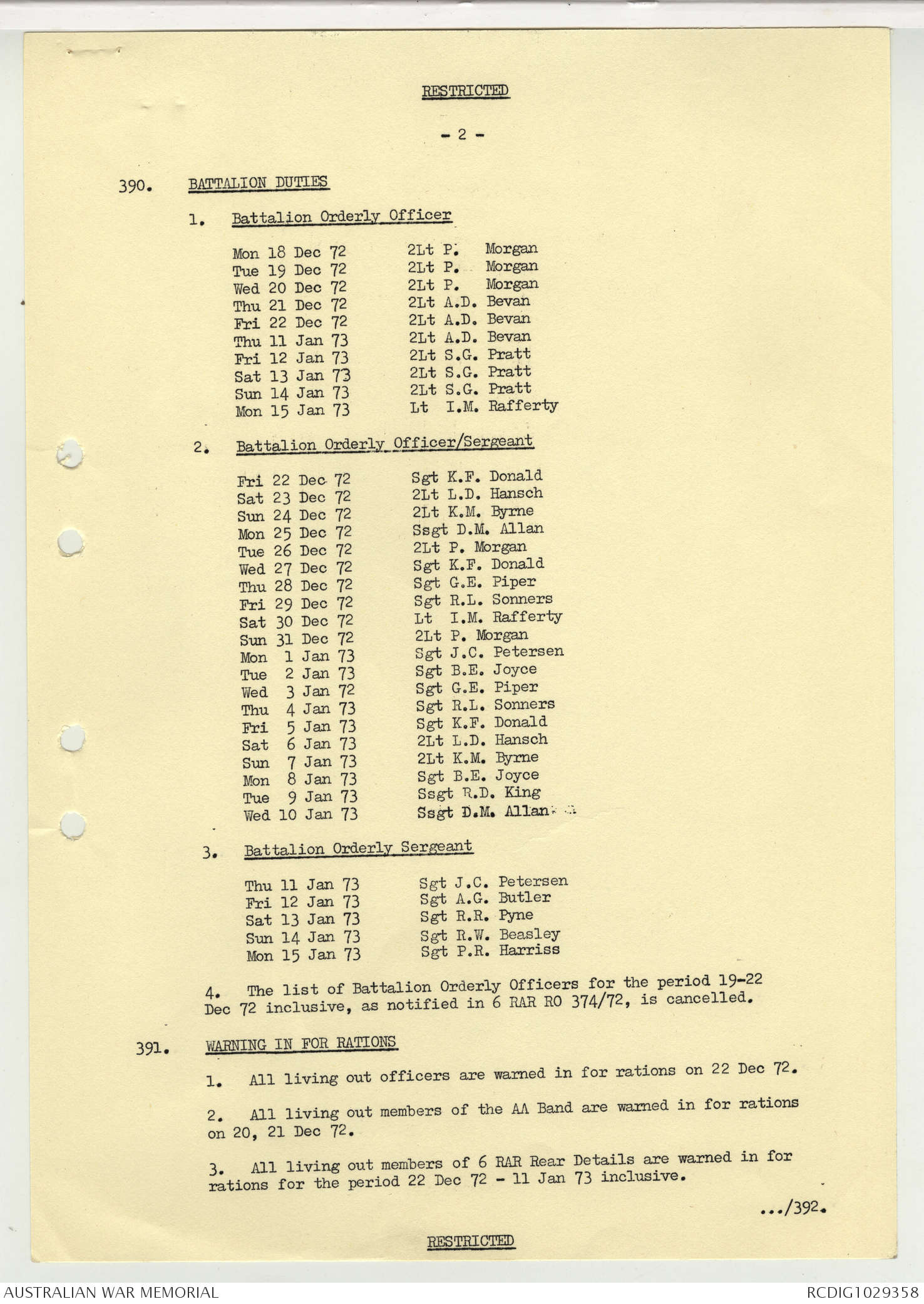 RESTRICTED

- 2 -

390. BATTALION DUTIES

1. Battalion Orderly Officer

Mon 18 Dec 72 2Lt P. Morgan
Tue 19 Dec 72 2Lt P. Morgan
Wed 20 Dec 72 2Lt P. Morgan
Thu 21 Dec 72 2Lt A.D. Bevan
Fri 22 Dec 72 2Lt A.D. Bevan
Thu 11 Jan 73 2Lt A.D. Bevan
Fri 12 Jan 73 2Lt S.G. Pratt
Sat 13 Jan 73 2Lt S.G. Pratt
Sun 14 Jan 73 2Lt S.G. Pratt
Mon 15 Jan 73 Lt I.M. Rafferty

2. Battalion Orderly Officer/Sergeant

Fri 22 Dec 72 Sgt K.F. Donald
Sat 23 Dec 72 2Lt L.D. Hansch
Sun 24 Dec 72 2Lt K.M. Byrne
Mon 25 Dec 72 Ssgt D.M. Allan
Tue 26 Dec 72 2Lt P. Morgan
Wed 27 Dec 72 Sgt K.F. Donald
Thu 28 Dec 72 Sgt G.E. Piper
Fri 29 Dec 72 Sgt R.L. Sonners
Sat 30 Dec 72 Lt I.M. Rafferty
Sun 31 Dec 72 2Lt P. Morgan
Mon 1 Jan 73 Sgt J.C. Petersen
Tue 2 Jan 73 Sgt B.E. Joyce
Wed 3 Jan 72 Sgt G.E. Piper
Thu 4 Jan 73 Sgt R.L. Sonners
Fri 5 Jan 73 Sgt K.F. Donald
Sat 6 Jan 73 2Lt L.D. Hansch
Sun 7 Jan 73 2Lt K.M. Byrne
Mon 8 Jan 73 Sgt B.E. Joyce
Tue 9 Jan 73 Ssgt R.D. King
Wed 10 Jan 73 Ssgt D.M. Allan

3. Battalion Orderly Sergeant

Thu 11 Jan 73 Sgt J.C. Petersen
Fri 12 Jan 73 Sgt A.G. Butler
Sat 13 Jan 73 Sgt R.R. Pyne
Sun 14 Jan 73 Sgt R.W. Beasley
Mon 15 Jan 73 Sgt P.R. Harriss

4. The list of Battalion Orderly Officers for the period 19-22 Dec 72 inclusive, as notified in 6 RAR RO 374/72, is cancelled.

391. WARNING IN FOR RATIONS

1. All living out officers are warned in for rations on 22 Dec 72.

2. All living out members of the AA Band are warned in for rations on 20, 21 Dec 72.

3. All living out members of 6 RAR Rear Details are warned in for rations for the period 22 Dec 72 - 11 Jan 73 inclusive.

.../392.

RESTRICTED

AUSTRALIAN WAR MEMORIAL RCDIG1029358